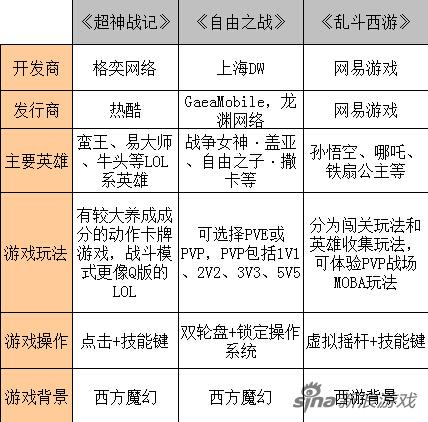 | | 《超神战记》 | 《自由之战》 | 《乱斗西游》 |
|---|---|---|---|
| 开发商 | 格奕网络 | 上海DW | 网易游戏 |
| 发行商 | 热酷 | GaeaMobile，龙渊网络 | 网易游戏 |
| 主要英雄 | 蛮王、易大师、牛头等LOL系英雄 | 战争女神·盖亚、自由之子·撒卡等 | 孙悟空、哪吒、铁扇公主等 |
| 游戏玩法 | 有较大养成成分的动作卡牌游戏，战斗模式更像Q版的LOL | 可选择PVE或PVP，PVP包括1V1、2V2、3V3、5V5 | 分为闯关玩法和英雄收集玩法，可体验PVP战场MOBA玩法 |
| 游戏操作 | 点击+技能键 | 双轮盘+锁定操作系统 | 虚拟摇杆+技能键 |
| 游戏背景 | 西方魔幻 | 西方魔幻 | 西游背景 |

sina新浪游戏